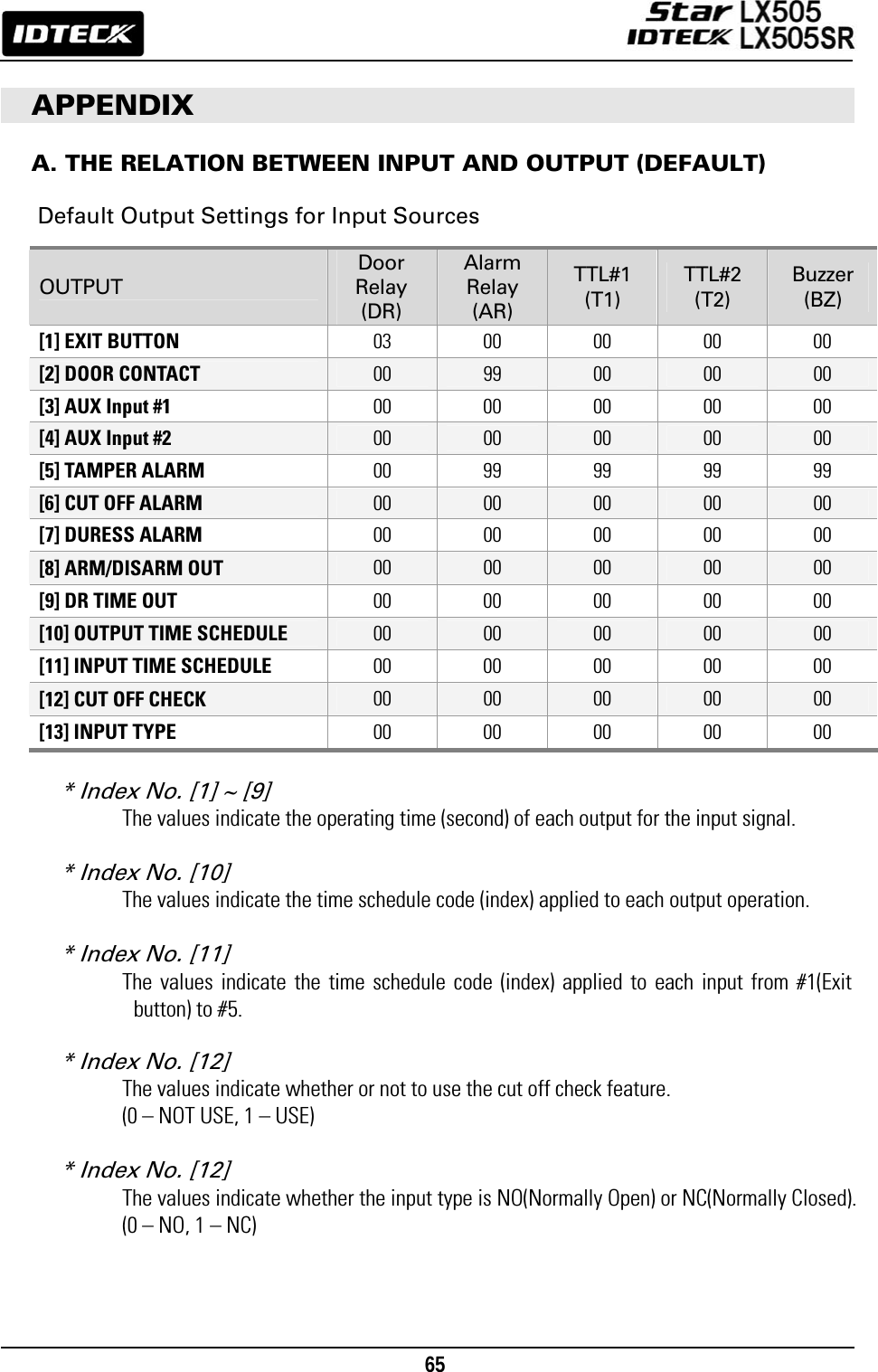 IDTECK

Star LX505
IDTECK LX505SR

APPENDIX

A. THE RELATION BETWEEN INPUT AND OUTPUT (DEFAULT)

Default Output Settings for Input Sources

| OUTPUT | Door Relay (DR) | Alarm Relay (AR) | TTL#1 (T1) | TTL#2 (T2) | Buzzer (BZ) |
|---|---|---|---|---|---|
| [1] EXIT BUTTON | 03 | 00 | 00 | 00 | 00 |
| [2] DOOR CONTACT | 00 | 99 | 00 | 00 | 00 |
| [3] AUX Input #1 | 00 | 00 | 00 | 00 | 00 |
| [4] AUX Input #2 | 00 | 00 | 00 | 00 | 00 |
| [5] TAMPER ALARM | 00 | 99 | 99 | 99 | 99 |
| [6] CUT OFF ALARM | 00 | 00 | 00 | 00 | 00 |
| [7] DURESS ALARM | 00 | 00 | 00 | 00 | 00 |
| [8] ARM/DISARM OUT | 00 | 00 | 00 | 00 | 00 |
| [9] DR TIME OUT | 00 | 00 | 00 | 00 | 00 |
| [10] OUTPUT TIME SCHEDULE | 00 | 00 | 00 | 00 | 00 |
| [11] INPUT TIME SCHEDULE | 00 | 00 | 00 | 00 | 00 |
| [12] CUT OFF CHECK | 00 | 00 | 00 | 00 | 00 |
| [13] INPUT TYPE | 00 | 00 | 00 | 00 | 00 |

* Index No. [1] ~ [9]
The values indicate the operating time (second) of each output for the input signal.

* Index No. [10]
The values indicate the time schedule code (index) applied to each output operation.

* Index No. [11]
The values indicate the time schedule code (index) applied to each input from #1(Exit button) to #5.

* Index No. [12]
The values indicate whether or not to use the cut off check feature.
(0 – NOT USE, 1 – USE)

* Index No. [12]
The values indicate whether the input type is NO(Normally Open) or NC(Normally Closed).
(0 – NO, 1 – NC)

65